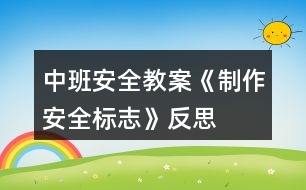 中班安全教案《制作安全标志》反思